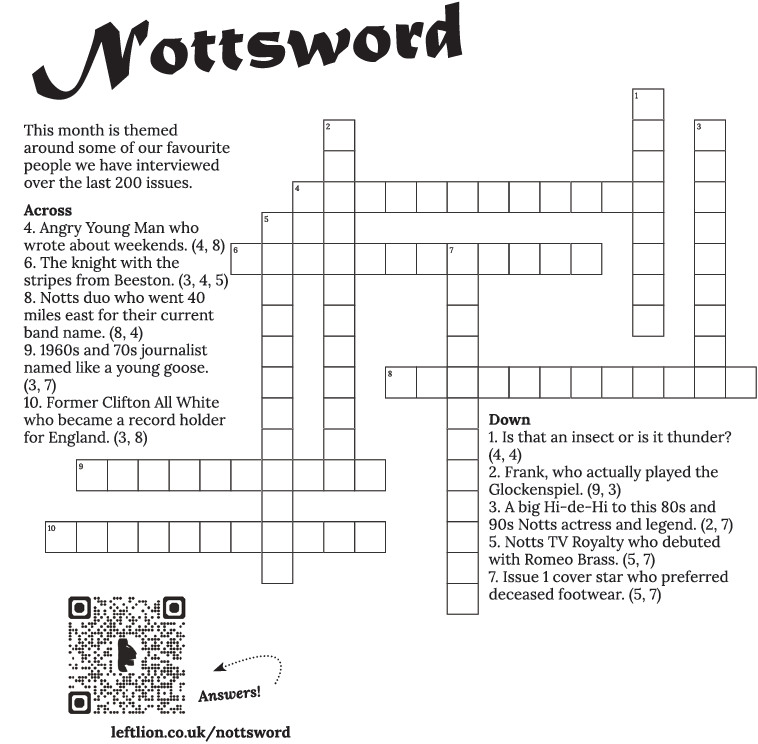 Nottsword

This month is themed around some of our favourite people we have interviewed over the last 200 issues.

Across
4. Angry Young Man who wrote about weekends. (4, 8)
6. The knight with the stripes from Beeston. (3, 4, 5)
8. Notts duo who went 40 miles east for their current band name. (8, 4)
9. 1960s and 70s journalist named like a young goose. (3, 7)
10. Former Clifton All White who became a record holder for England. (3, 8)

1
2
3
4
5
6
7
8
9
10

Down
1. Is that an insect or is it thunder? (4, 4)
2. Frank, who actually played the Glockenspiel. (9, 3)
3. A big Hi-de-Hi to this 80s and 90s Notts actress and legend. (2, 7)
5. Notts TV Royalty who debuted with Romeo Brass. (5, 7)
7. Issue 1 cover star who preferred deceased footwear. (5, 7)

Answers!

leftlion.co.uk/nottsword